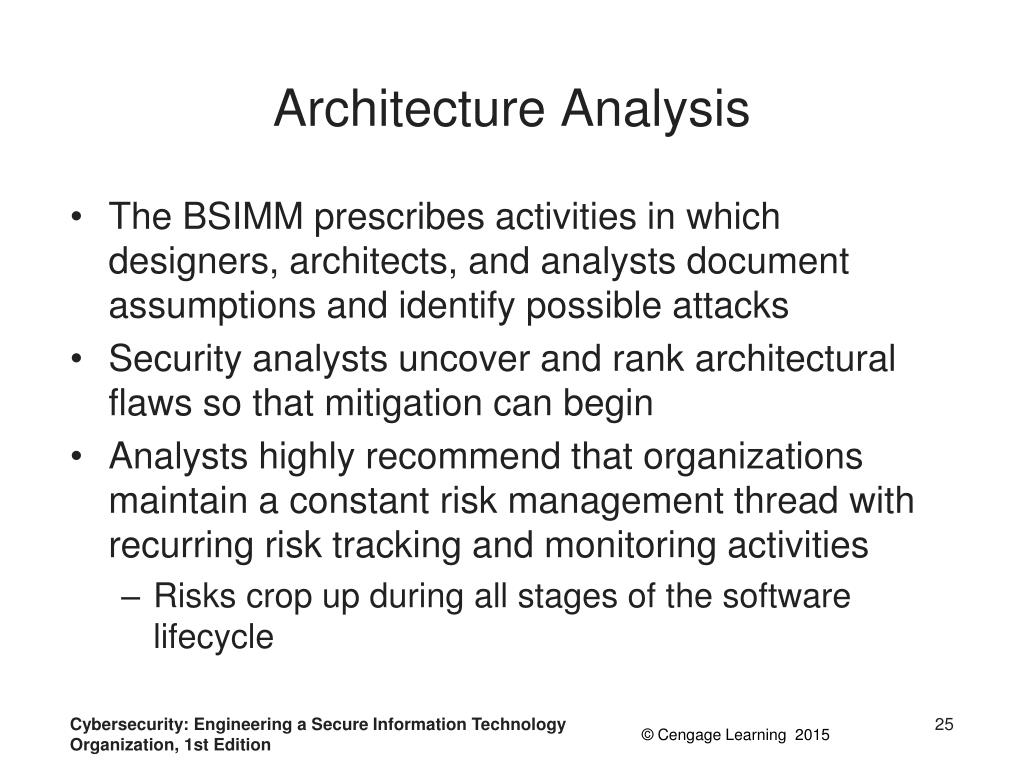 Architecture Analysis

• The BSIMM prescribes activities in which designers, architects, and analysts document assumptions and identify possible attacks
• Security analysts uncover and rank architectural flaws so that mitigation can begin
• Analysts highly recommend that organizations maintain a constant risk management thread with recurring risk tracking and monitoring activities
 – Risks crop up during all stages of the software lifecycle

Cybersecurity: Engineering a Secure Information Technology Organization, 1st Edition

© Cengage Learning 2015

25